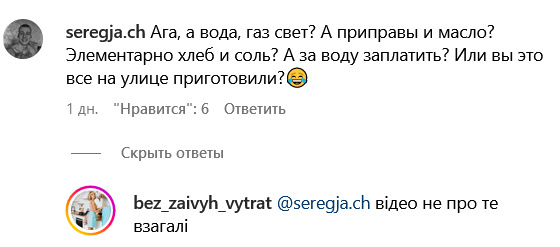 seregja.ch Ага, а вода, газ свет? А приправы и масло? Элементарно хлеб и соль? А за воду заплатить? Или вы это все на улице приготовили?😂

1 дн. "Нравится": 6 Ответить

Скрыть ответы

bez_zaivyh_vytrat @seregja.ch відео не про те взагалі